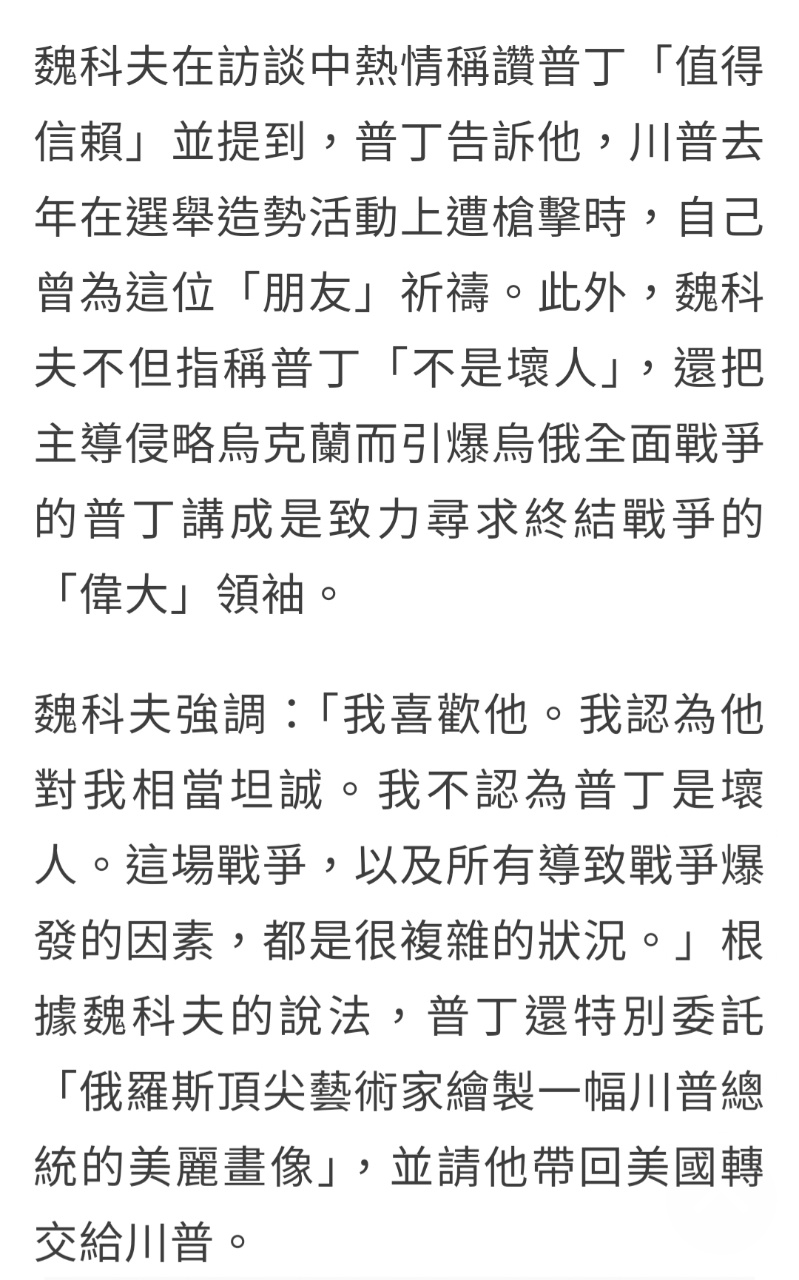 魏科夫在訪談中熱情稱讚普丁「值得信賴」並提到，普丁告訴他，川普去年在選舉造勢活動上遭槍擊時，自己曾為這位「朋友」祈禱。此外，魏科夫不但指稱普丁「不是壞人」，還把主導侵略烏克蘭而引爆烏俄全面戰爭的普丁講成是致力尋求終結戰爭的「偉大」領袖。

魏科夫強調：「我喜歡他。我認為他對我相當坦誠。我不認為普丁是壞人。這場戰爭，以及所有導致戰爭爆發的因素，都是很複雜的狀況。」根據魏科夫的說法，普丁還特別委託「俄羅斯頂尖藝術家繪製一幅川普總統的美麗畫像」，並請他帶回美國轉交給川普。